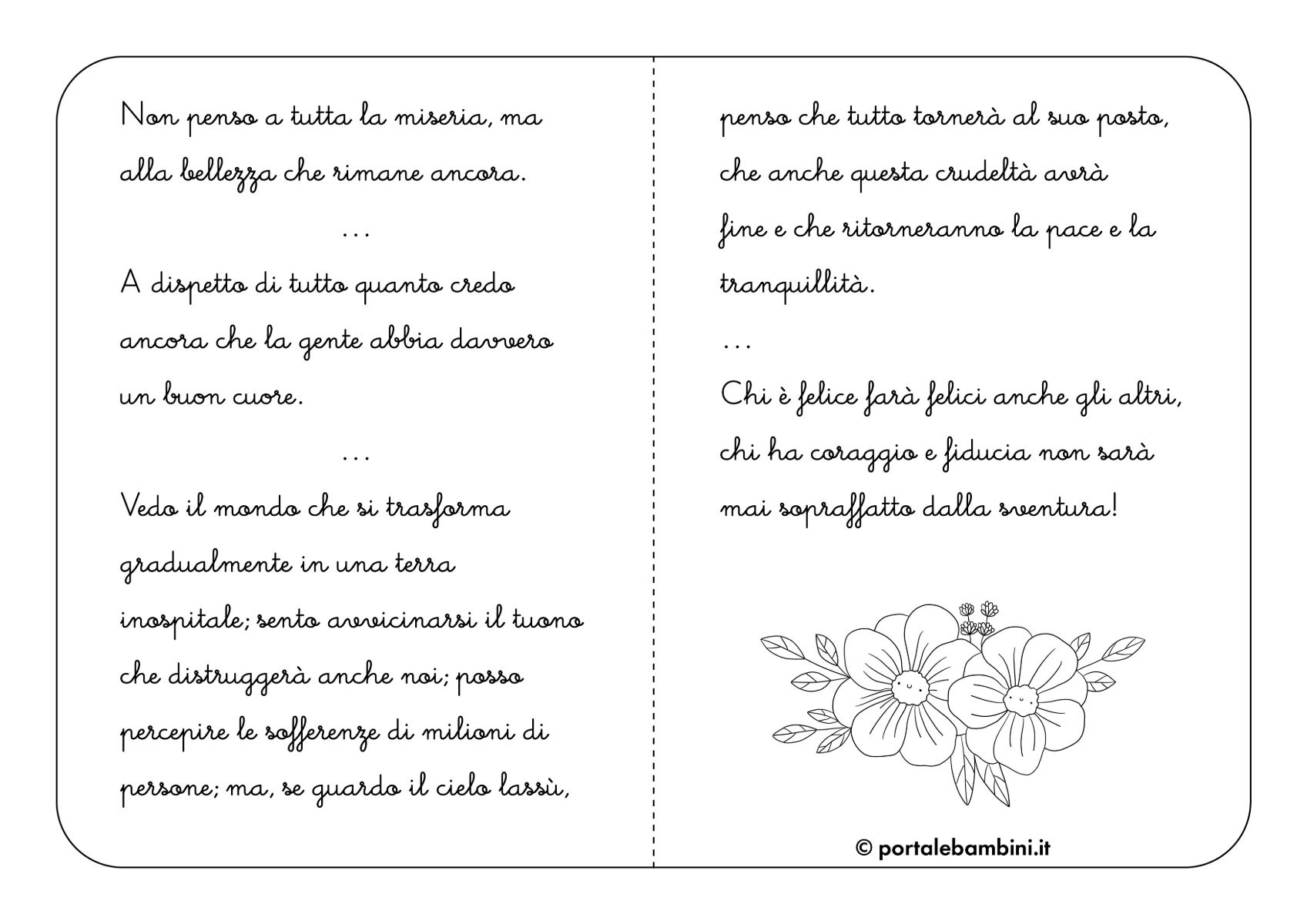 Non penso a tutta la miseria, ma alla bellezza che rimane ancora.

...

A dispetto di tutto quanto credo ancora che la gente abbia davvero un buon cuore.

...

Vedo il mondo che si trasforma gradualmente in una terra inospitale; sento avvicinarsi il tuono che distruggerà anche noi; posso percepire le sofferenze di milioni di persone; ma, se guardo il cielo lassù,

penso che tutto tornerà al suo posto, che anche questa crudeltà avrà fine e che ritorneranno la pace e la tranquillità.

...

Chi è felice farà felici anche gli altri, chi ha coraggio e fiducia non sarà mai sopraffatto dalla sventura!

© portalebambini.it